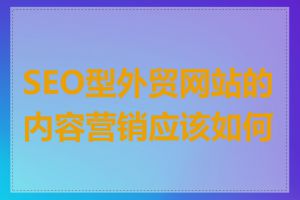 SEO型外贸网站的内容营销应该如何